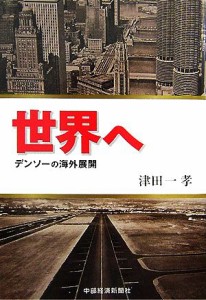 世界へ

デンソーの海外展開

津田一孝

中部経済新聞社